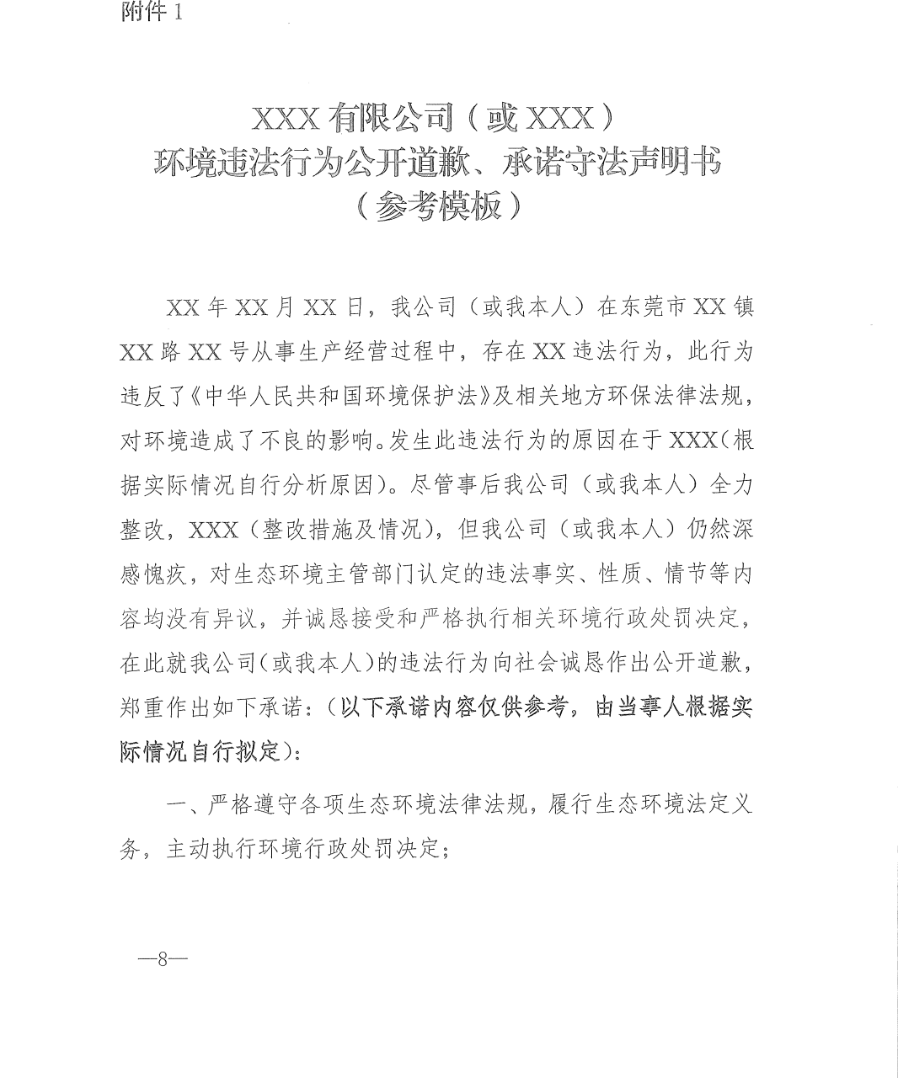 附件 1

XXX 有限公司（或 XXX）
环境违法行为公开道歉、承诺守法声明书
（参考模板）

XX 年 XX 月 XX 日，我公司（或我本人）在东莞市 XX 镇 XX 路 XX 号从事生产经营过程中，存在 XX 违法行为，此行为违反了《中华人民共和国环境保护法》及相关地方环保法律法规，对环境造成了不良的影响。发生此违法行为的原因在于 XXX（根据实际情况自行分析原因）。尽管事后我公司（或我本人）全力整改，XXX（整改措施及情况），但我公司（或我本人）仍然深感愧疚，对生态环境主管部门认定的违法事实、性质、情节等内容均没有异议，并诚恳接受和严格执行相关环境行政处罚决定，在此就我公司（或我本人）的违法行为向社会诚恳作出公开道歉，郑重作出如下承诺：（以下承诺内容仅供参考，由当事人根据实际情况自行拟定）：

一、严格遵守各项生态环境法律法规，履行生态环境法定义务，主动执行环境行政处罚决定；

—8—